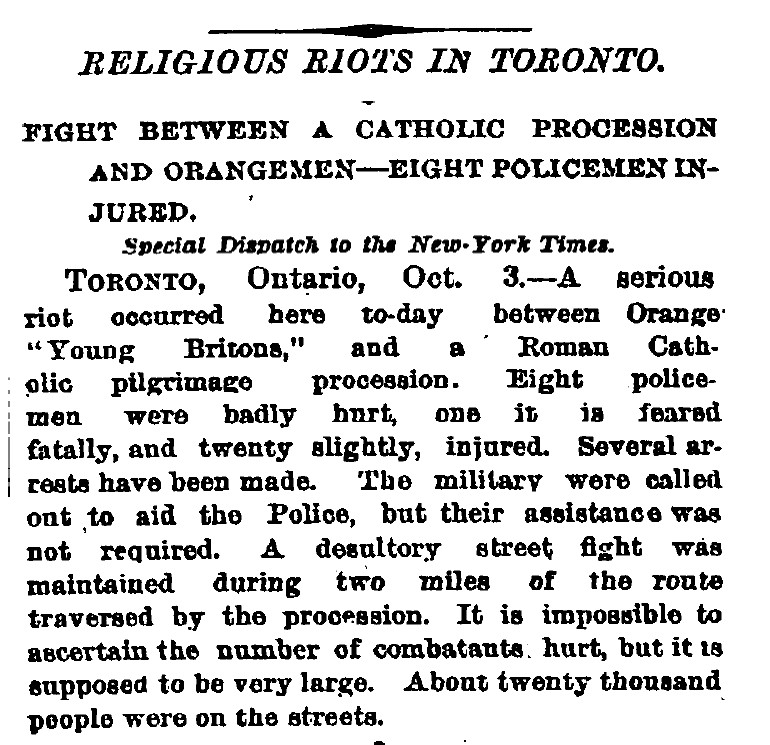 RELIGIOUS RIOTS IN TORONTO.

FIGHT BETWEEN A CATHOLIC PROCESSION AND ORANGEMEN—EIGHT POLICEMEN INJURED.

Special Dispatch to the New-York Times.

TORONTO, Ontario, Oct. 3.—A serious riot occurred here to-day between Orange "Young Britons," and a Roman Catholic pilgrimage procession. Eight policemen were badly hurt, one it is feared fatally, and twenty slightly, injured. Several arrests have been made. The military were called out to aid the Police, but their assistance was not required. A desultory street fight was maintained during two miles of the route traversed by the procession. It is impossible to ascertain the number of combatants hurt, but it is supposed to be very large. About twenty thousand people were on the streets.